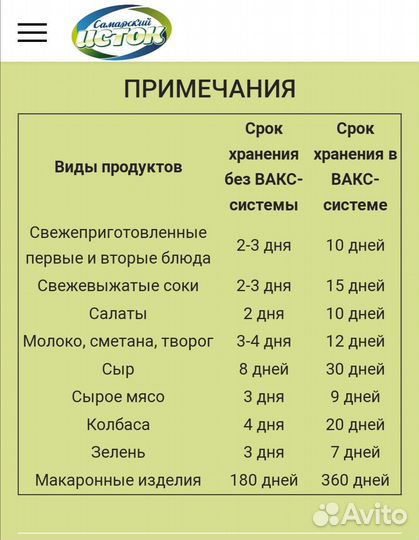 Самарский ИСТОК

ПРИМЕЧАНИЯ

| Виды продуктов | Срок хранения без ВАКС-системы | Срок хранения в ВАКС-системе |
|---|---|---|
| Свежеприготовленные первые и вторые блюда | 2-3 дня | 10 дней |
| Свежевыжатые соки | 2-3 дня | 15 дней |
| Салаты | 2 дня | 10 дней |
| Молоко, сметана, творог | 3-4 дня | 12 дней |
| Сыр | 8 дней | 30 дней |
| Сырое мясо | 3 дня | 9 дней |
| Колбаса | 4 дня | 20 дней |
| Зелень | 3 дня | 7 дней |
| Макаронные изделия | 180 дней | 360 дней |

Avito